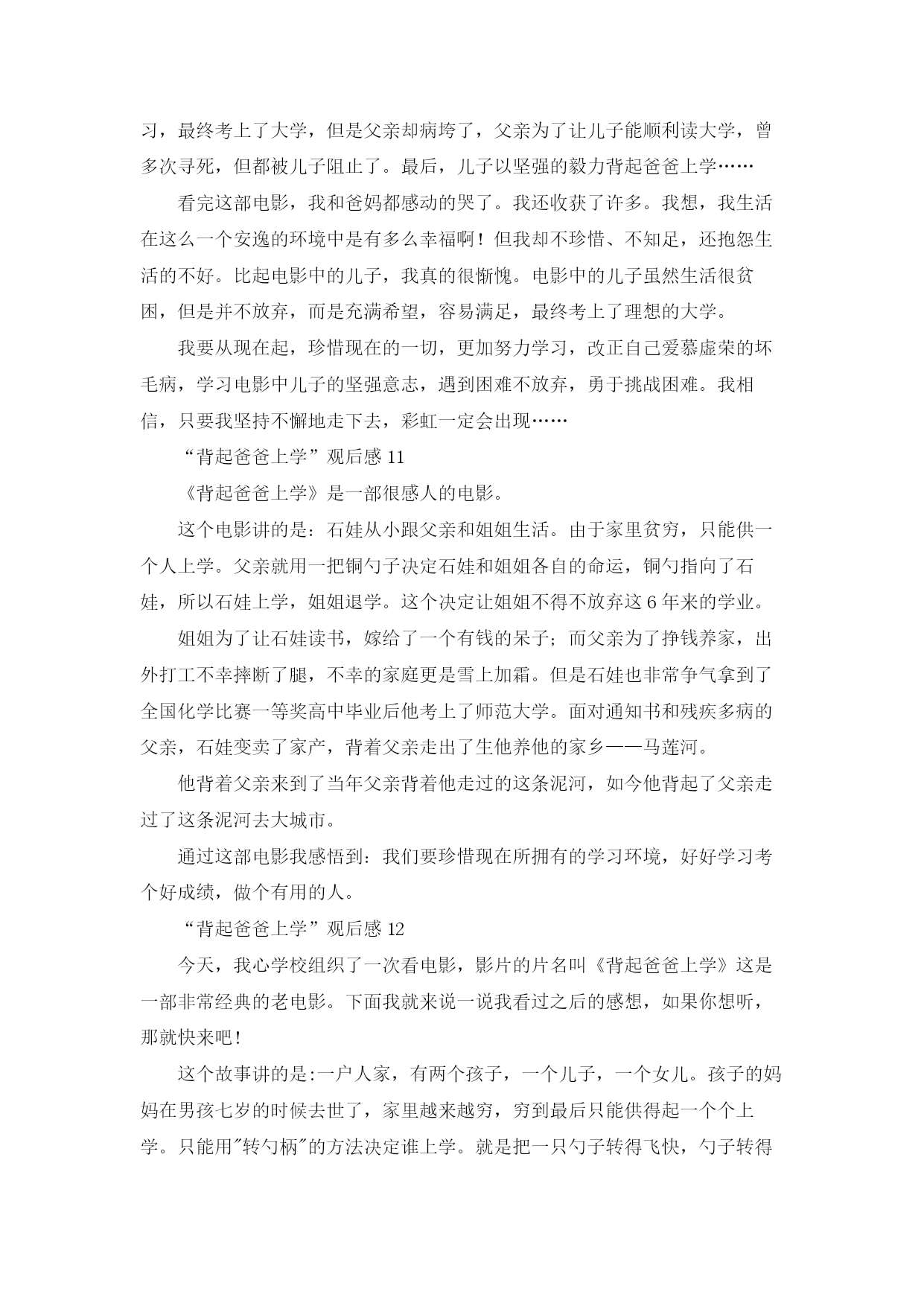 习，最终考上了大学，但是父亲却病垮了，父亲为了让儿子能顺利读大学，曾多次寻死，但都被儿子阻止了。最后，儿子以坚强的毅力背起爸爸上学……

看完这部电影，我和爸妈都感动的哭了。我还收获了许多。我想，我生活在这么一个安逸的环境中是有多么幸福啊！但我却不珍惜、不知足，还抱怨生活的不好。比起电影中的儿子，我真的很惭愧。电影中的儿子虽然生活很贫困，但是并不放弃，而是充满希望，容易满足，最终考上了理想的大学。

我要从现在起，珍惜现在的一切，更加努力学习，改正自己爱慕虚荣的坏毛病，学习电影中儿子的坚强意志，遇到困难不放弃，勇于挑战困难。我相信，只要我坚持不懈地走下去，彩虹一定会出现……

“背起爸爸上学”观后感 11

《背起爸爸上学》是一部很感人的电影。

这个电影讲的是：石娃从小跟父亲和姐姐生活。由于家里贫穷，只能供一个人上学。父亲就用一把铜勺子决定石娃和姐姐各自的命运，铜勺指向了石娃，所以石娃上学，姐姐退学。这个决定让姐姐不得不放弃这 6 年来的学业。

姐姐为了让石娃读书，嫁给了一个有钱的呆子；而父亲为了挣钱养家，出外打工不幸摔断了腿，不幸的家庭更是雪上加霜。但是石娃也非常争气拿到了全国化学比赛一等奖高中毕业后他考上了师范大学。面对通知书和残疾多病的父亲，石娃变卖了家产，背着父亲走出了生他养他的家乡——马莲河。

他背着父亲来到了当年父亲背着他走过的这条泥河，如今他背起了父亲走过了这条泥河去大城市。

通过这部电影我感悟到：我们要珍惜现在所拥有的学习环境，好好学习考个好成绩，做个有用的人。

“背起爸爸上学”观后感 12

今天，我心学校组织了一次看电影，影片的片名叫《背起爸爸上学》这是一部非常经典的老电影。下面我就来说一说我看过之后的感想，如果你想听，那就快来吧！

这个故事讲的是:一户人家，有两个孩子，一个儿子，一个女儿。孩子的妈妈在男孩七岁的时候去世了，家里越来越穷，穷到最后只能供得起一个个上学。只能用"转勺柄"的方法决定谁上学。就是把一只勺子转得飞快，勺子转得